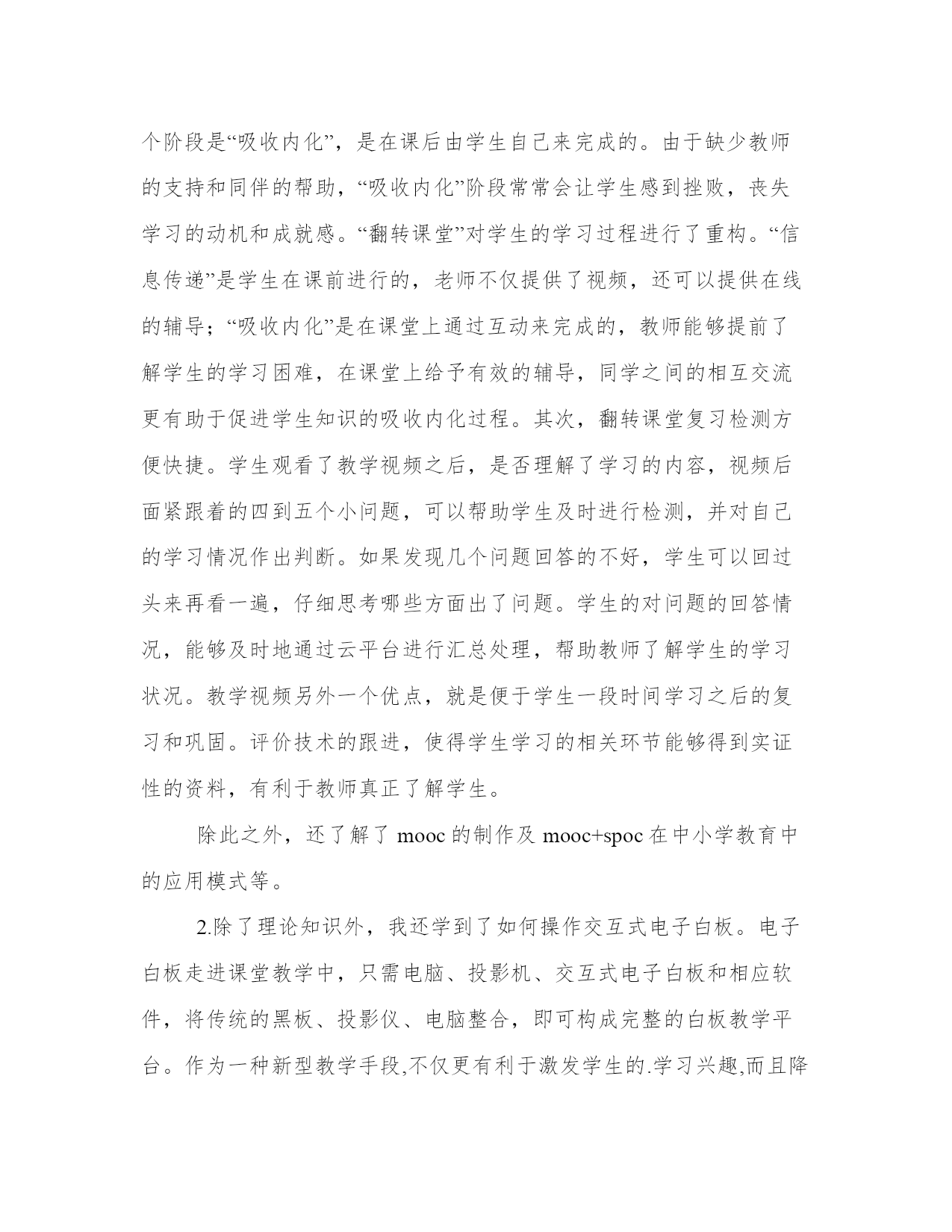 个阶段是“吸收内化”，是在课后由学生自己来完成的。由于缺少教师的支持和同伴的帮助，“吸收内化”阶段常常会让学生感到挫败，丧失学习的动机和成就感。“翻转课堂”对学生的学习过程进行了重构。“信息传递”是学生在课前进行的，老师不仅提供了视频，还可以提供在线的辅导；“吸收内化”是在课堂上通过互动来完成的，教师能够提前了解学生的学习困难，在课堂上给予有效的辅导，同学之间的相互交流更有助于促进学生知识的吸收内化过程。其次，翻转课堂复习检测方便快捷。学生观看了教学视频之后，是否理解了学习的内容，视频后面紧跟着的四到五个小问题，可以帮助学生及时进行检测，并对自己的学习情况作出判断。如果发现几个问题回答的不好，学生可以回过头来再看一遍，仔细思考哪些方面出了问题。学生的对问题的回答情况，能够及时地通过云平台进行汇总处理，帮助教师了解学生的学习状况。教学视频另外一个优点，就是便于学生一段时间学习之后的复习和巩固。评价技术的跟进，使得学生学习的相关环节能够得到实证性的资料，有利于教师真正了解学生。

除此之外，还了解了 mooc 的制作及 mooc+spoc 在中小学教育中的应用模式等。

2.除了理论知识外，我还学到了如何操作交互式电子白板。电子白板走进课堂教学中，只需电脑、投影机、交互式电子白板和相应软件，将传统的黑板、投影仪、电脑整合，即可构成完整的白板教学平台。作为一种新型教学手段,不仅更有利于激发学生的.学习兴趣,而且降